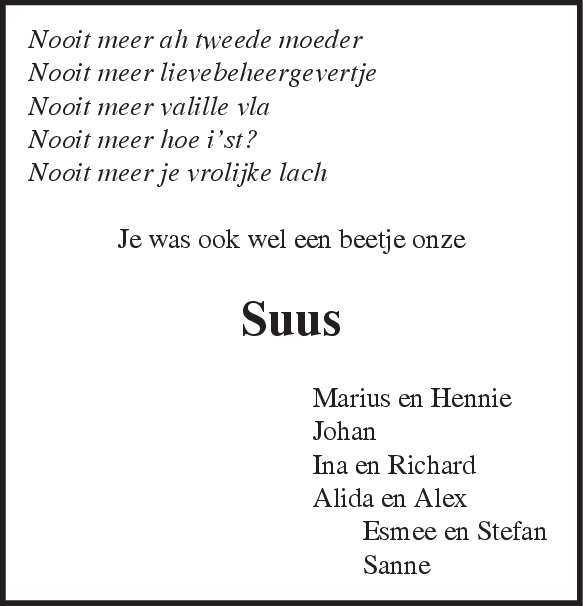 Nooit meer ah tweede moeder
Nooit meer lievebeheergevertje
Nooit meer valille vla
Nooit meer hoe i'st?
Nooit meer je vrolijke lach

Je was ook wel een beetje onze

Suus

Marius en Hennie
Johan
Ina en Richard
Alida en Alex
Esmee en Stefan
Sanne